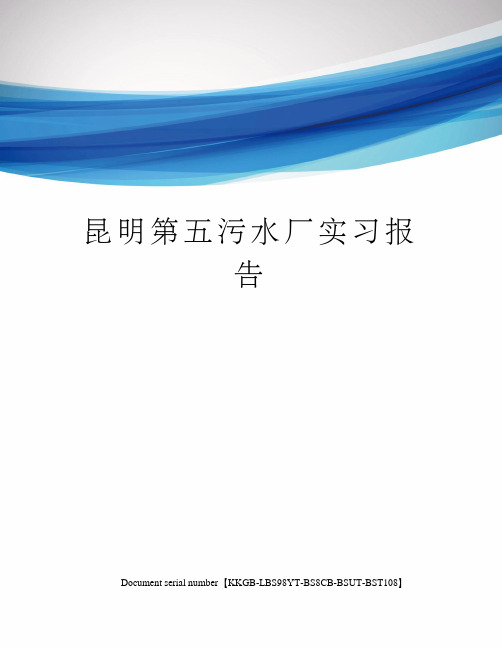 昆明第五污水厂实习报告

Document serial number【KKGB-LBS98YT-BS8CB-BSUT-BST108】